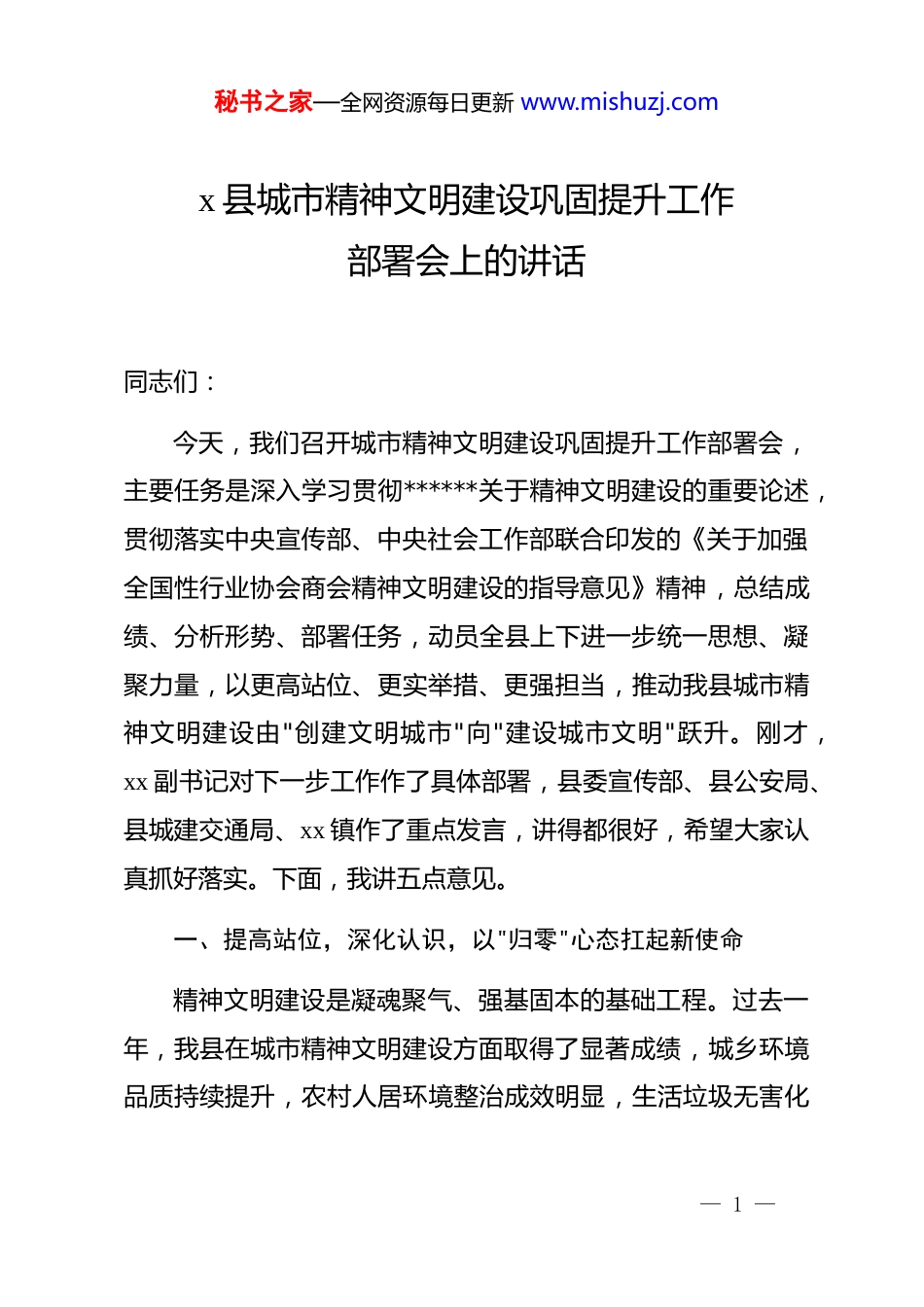 秘书之家—全网资源每日更新 www.mishuzj.com

x 县城市精神文明建设巩固提升工作部署会上的讲话

同志们：

今天，我们召开城市精神文明建设巩固提升工作部署会，主要任务是深入学习贯彻******关于精神文明建设的重要论述，贯彻落实中央宣传部、中央社会工作部联合印发的《关于加强全国性行业协会商会精神文明建设的指导意见》精神，总结成绩、分析形势、部署任务，动员全县上下进一步统一思想、凝聚力量，以更高站位、更实举措、更强担当，推动我县城市精神文明建设由"创建文明城市"向"建设城市文明"跃升。刚才，xx 副书记对下一步工作作了具体部署，县委宣传部、县公安局、县城建交通局、xx 镇作了重点发言，讲得都很好，希望大家认真抓好落实。下面，我讲五点意见。

一、提高站位，深化认识，以"归零"心态扛起新使命

精神文明建设是凝魂聚气、强基固本的基础工程。过去一年，我县在城市精神文明建设方面取得了显著成绩，城乡环境品质持续提升，农村人居环境整治成效明显，生活垃圾无害化

— 1 —